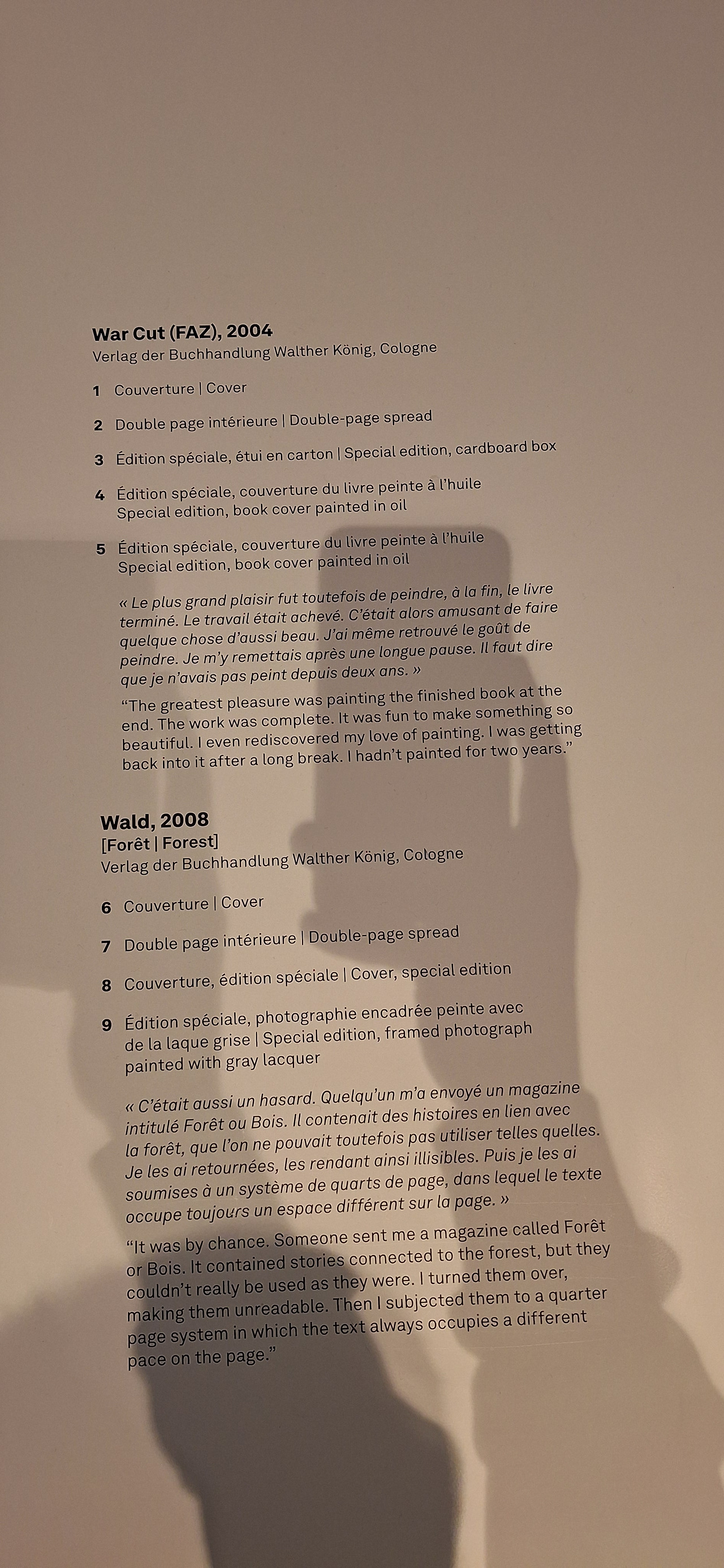 War Cut (FAZ), 2004
Verlag der Buchhandlung Walther König, Cologne

1 Couverture | Cover

2 Double page intérieure | Double-page spread

3 Édition spéciale, étui en carton | Special edition, cardboard box

4 Édition spéciale, couverture du livre peinte à l'huile
Special edition, book cover painted in oil

5 Édition spéciale, couverture du livre peinte à l'huile
Special edition, book cover painted in oil

« Le plus grand plaisir fut toutefois de peindre, à la fin, le livre terminé. Le travail était achevé. C'était alors amusant de faire quelque chose d'aussi beau. J'ai même retrouvé le goût de peindre. Je m'y remettais après une longue pause. Il faut dire que je n'avais pas peint depuis deux ans. »

"The greatest pleasure was painting the finished book at the end. The work was complete. It was fun to make something so beautiful. I even rediscovered my love of painting. I was getting back into it after a long break. I hadn't painted for two years."

Wald, 2008
[Forêt | Forest]
Verlag der Buchhandlung Walther König, Cologne

6 Couverture | Cover

7 Double page intérieure | Double-page spread

8 Couverture, édition spéciale | Cover, special edition

9 Édition spéciale, photographie encadrée peinte avec de la laque grise | Special edition, framed photograph painted with gray lacquer

« C'était aussi un hasard. Quelqu'un m'a envoyé un magazine intitulé Forêt ou Bois. Il contenait des histoires en lien avec la forêt, que l'on ne pouvait toutefois pas utiliser telles quelles. Je les ai retournées, les rendant ainsi illisibles. Puis je les ai soumises à un système de quarts de page, dans lequel le texte occupe toujours un espace différent sur la page. »

"It was by chance. Someone sent me a magazine called Forêt or Bois. It contained stories connected to the forest, but they couldn't really be used as they were. I turned them over, making them unreadable. Then I subjected them to a quarter page system in which the text always occupies a different pace on the page."